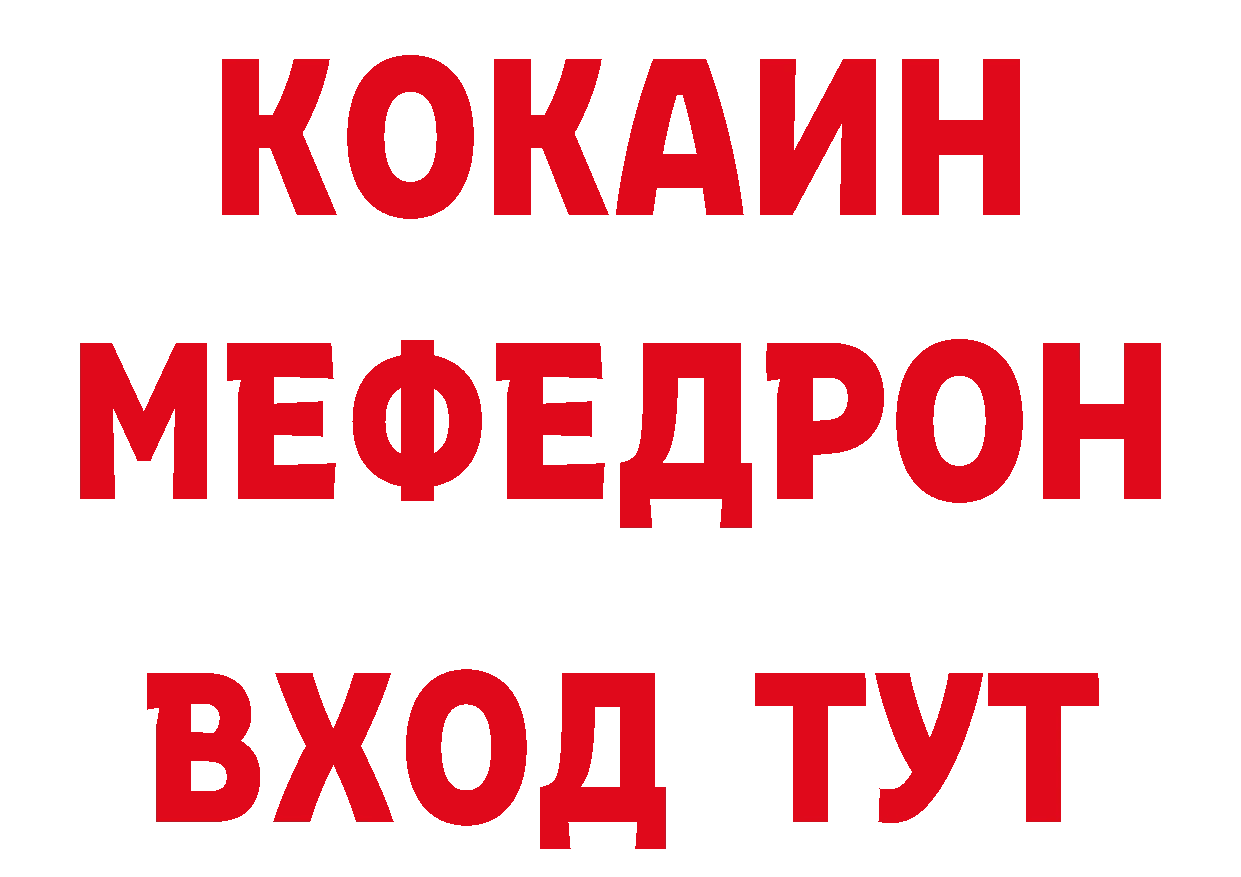 КОКАИН
МЕФЕДРОН
ВХОД ТУТ